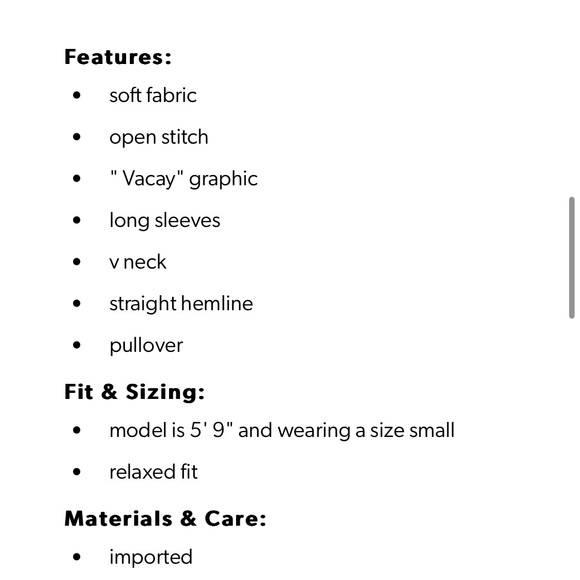 **Features:**

- soft fabric
- open stitch
- " Vacay" graphic
- long sleeves
- v neck
- straight hemline
- pullover

**Fit & Sizing:**

- model is 5' 9" and wearing a size small
- relaxed fit

**Materials & Care:**

- imported